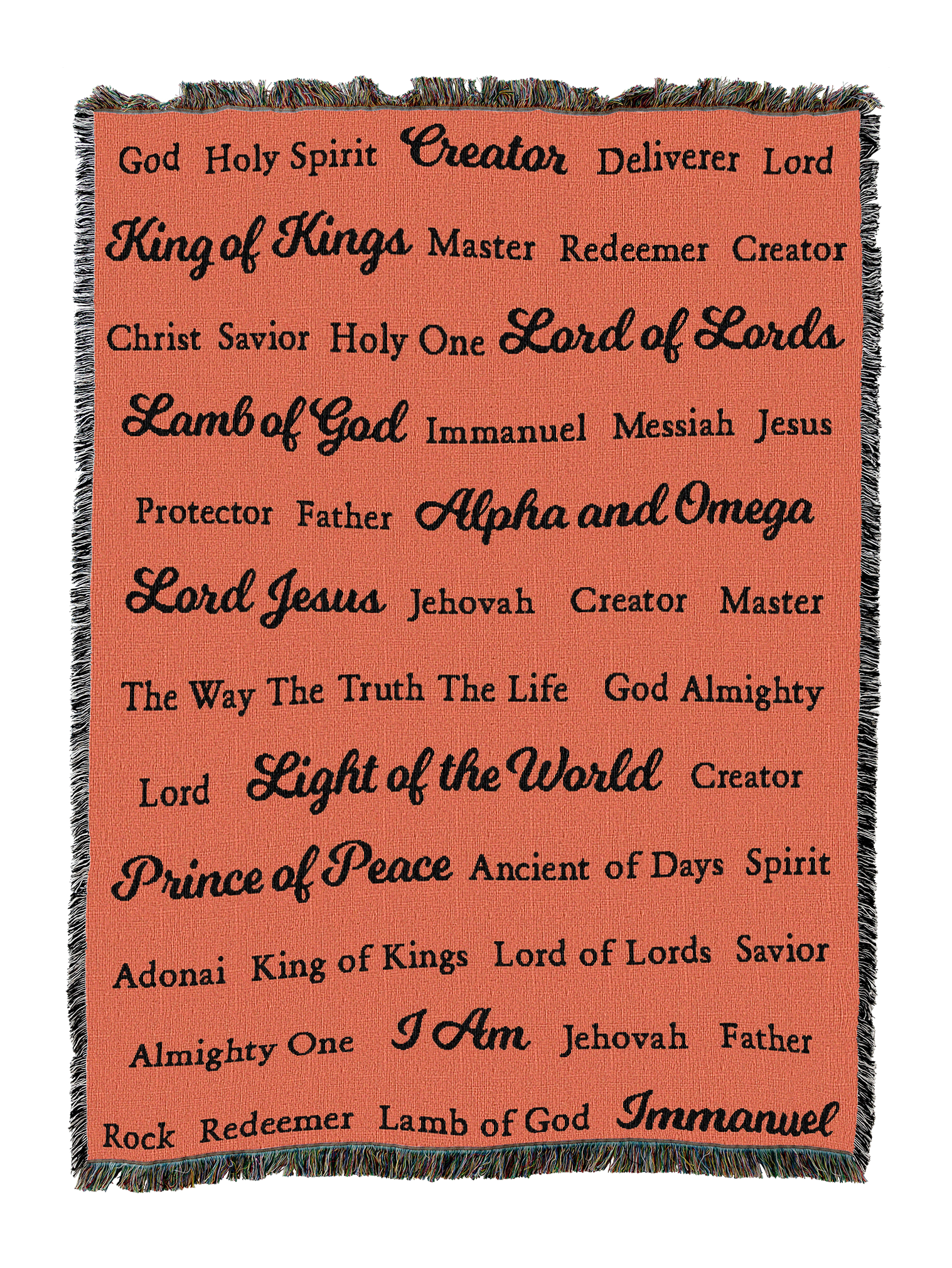 God Holy Spirit Creator Deliverer Lord

King of Kings Master Redeemer Creator

Christ Savior Holy One Lord of Lords

Lamb of God Immanuel Messiah Jesus

Protector Father Alpha and Omega

Lord Jesus Jehovah Creator Master

The Way The Truth The Life God Almighty

Lord Light of the World Creator

Prince of Peace Ancient of Days Spirit

Adonai King of Kings Lord of Lords Savior

Almighty One I Am Jehovah Father

Rock Redeemer Lamb of God Immanuel